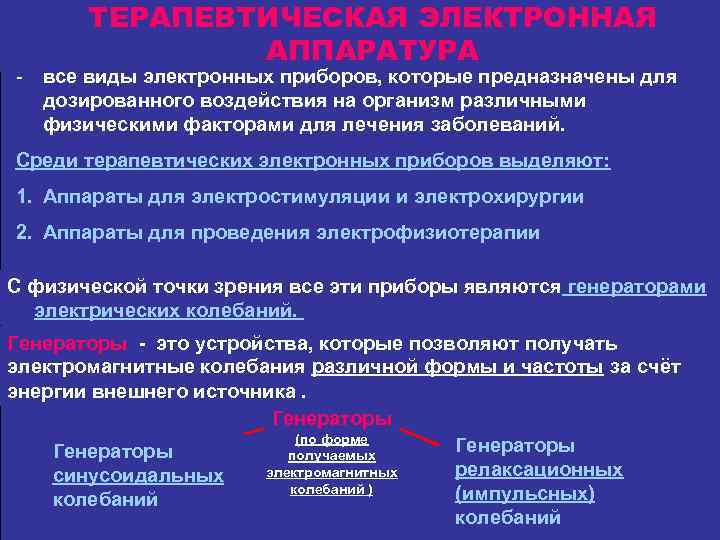 ТЕРАПЕВТИЧЕСКАЯ ЭЛЕКТРОННАЯ АППАРАТУРА

- все виды электронных приборов, которые предназначены для дозированного воздействия на организм различными физическими факторами для лечения заболеваний.

Среди терапевтических электронных приборов выделяют:

1. Аппараты для электростимуляции и электрохирургии

2. Аппараты для проведения электрофизиотерапии

С физической точки зрения все эти приборы являются генераторами электрических колебаний.

Генераторы - это устройства, которые позволяют получать электромагнитные колебания различной формы и частоты за счёт энергии внешнего источника .

Генераторы
(по форме получаемых электромагнитных колебаний )

Генераторы синусоидальных колебаний

Генераторы релаксационных (импульсных) колебаний